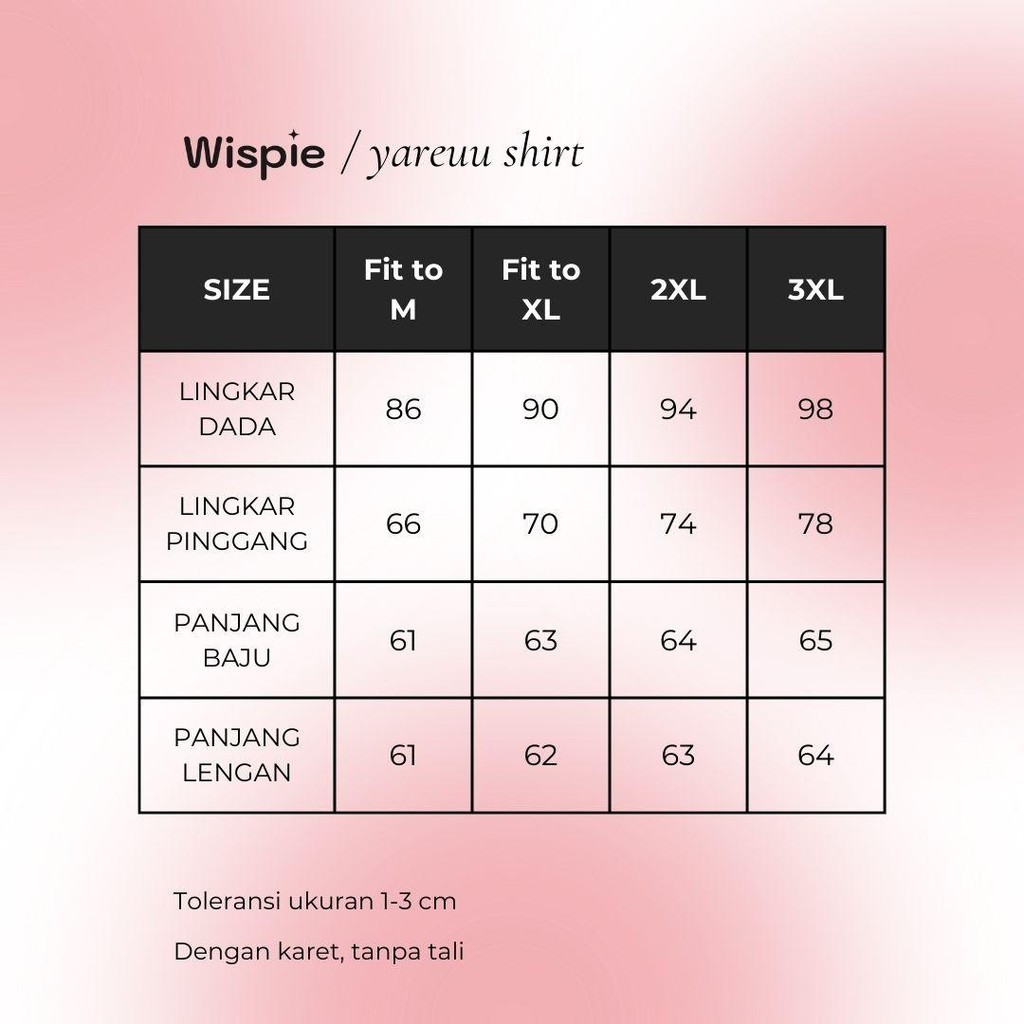 Wispie / yareuu shirt

| SIZE | Fit to M | Fit to XL | 2XL | 3XL |
|---|---|---|---|---|
| LINGKAR DADA | 86 | 90 | 94 | 98 |
| LINGKAR PINGGANG | 66 | 70 | 74 | 78 |
| PANJANG BAJU | 61 | 63 | 64 | 65 |
| PANJANG LENGAN | 61 | 62 | 63 | 64 |

Toleransi ukuran 1-3 cm

Dengan karet, tanpa tali